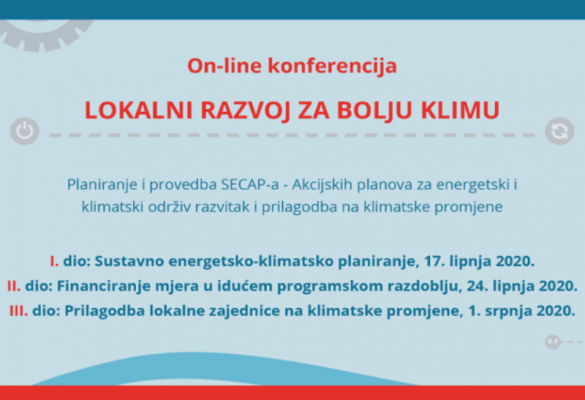 On-line konferencija

LOKALNI RAZVOJ ZA BOLJU KLIMU

Planiranje i provedba SECAP-a - Akcijskih planova za energetski i klimatski održiv razvitak i prilagodba na klimatske promjene

I. dio: Sustavno energetsko-klimatsko planiranje, 17. lipnja 2020.
II. dio: Financiranje mjera u idućem programskom razdoblju, 24. lipnja 2020.
III. dio: Prilagodba lokalne zajednice na klimatske promjene, 1. srpnja 2020.